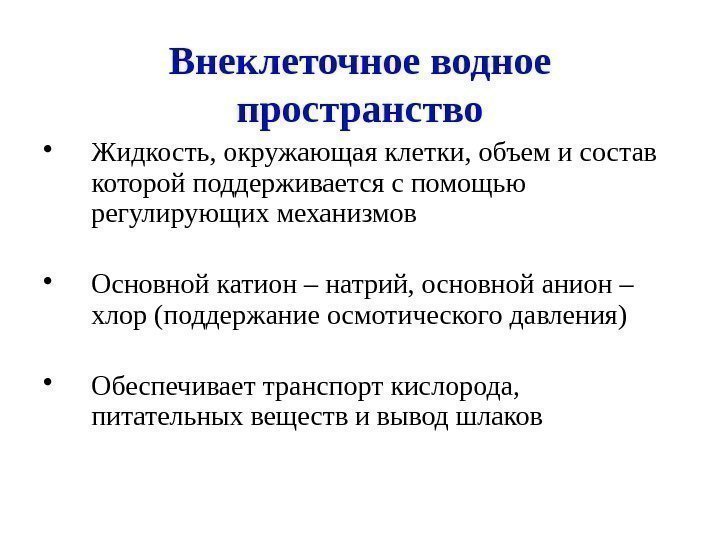 Внеклеточное водное пространство

• Жидкость, окружающая клетки, объем и состав которой поддерживается с помощью регулирующих механизмов

• Основной катион – натрий, основной анион – хлор (поддержание осмотического давления)

• Обеспечивает транспорт кислорода, питательных веществ и вывод шлаков